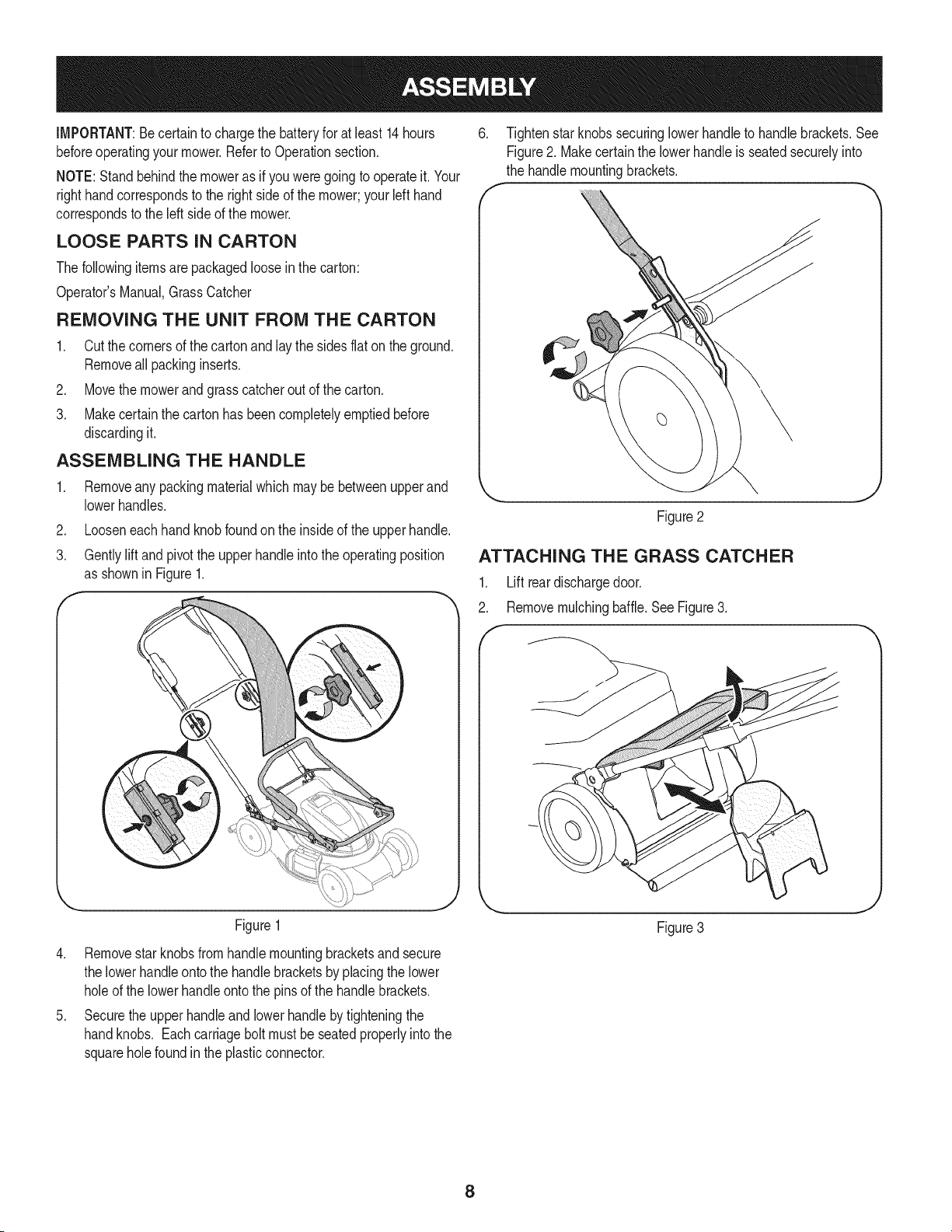 ASSEMBLY

IMPORTANT: Be certain to charge the battery for at least 14 hours before operating your mower. Refer to Operation section.

NOTE: Stand behind the mower as if you were going to operate it. Your right hand corresponds to the right side of the mower; your left hand corresponds to the left side of the mower.

LOOSE PARTS IN CARTON

The following items are packaged loose in the carton:

Operator's Manual, Grass Catcher

REMOVING THE UNIT FROM THE CARTON

1. Cut the corners of the carton and lay the sides flat on the ground. Remove all packing inserts.
2. Move the mower and grass catcher out of the carton.
3. Make certain the carton has been completely emptied before discarding it.

ASSEMBLING THE HANDLE

1. Remove any packing material which may be between upper and lower handles.
2. Loosen each hand knob found on the inside of the upper handle.
3. Gently lift and pivot the upper handle into the operating position as shown in Figure 1.

Figure 1

4. Remove star knobs from handle mounting brackets and secure the lower handle onto the handle brackets by placing the lower hole of the lower handle onto the pins of the handle brackets.
5. Secure the upper handle and lower handle by tightening the hand knobs. Each carriage bolt must be seated properly into the square hole found in the plastic connector.

6. Tighten star knobs securing lower handle to handle brackets. See Figure 2. Make certain the lower handle is seated securely into the handle mounting brackets.

Figure 2

ATTACHING THE GRASS CATCHER

1. Lift rear discharge door.
2. Remove mulching baffle. See Figure 3.

Figure 3

8